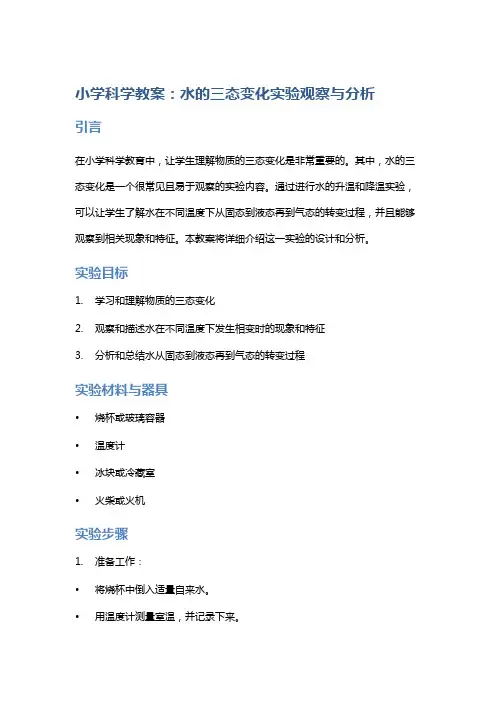 小学科学教案：水的三态变化实验观察与分析

引言

在小学科学教育中，让学生理解物质的三态变化是非常重要的。其中，水的三态变化是一个很常见且易于观察的实验内容。通过进行水的升温和降温实验，可以让学生了解水在不同温度下从固态到液态再到气态的转变过程，并且能够观察到相关现象和特征。本教案将详细介绍这一实验的设计和分析。

实验目标

1. 学习和理解物质的三态变化

2. 观察和描述水在不同温度下发生相变时的现象和特征

3. 分析和总结水从固态到液态再到气态的转变过程

实验材料与器具

• 烧杯或玻璃容器

• 温度计

• 冰块或冷藏室

• 火柴或火机

实验步骤

1. 准备工作：

• 将烧杯中倒入适量自来水。

• 用温度计测量室温，并记录下来。